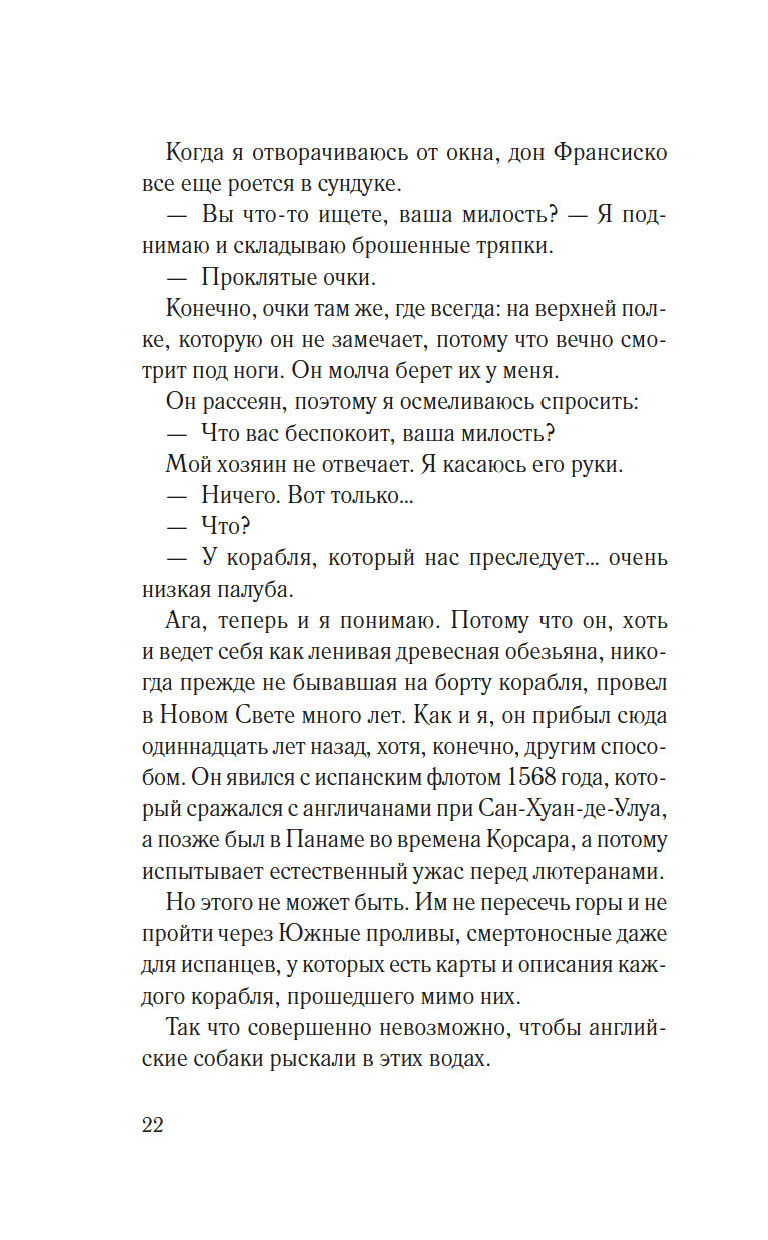 Когда я отворачиваюсь от окна, дон Франсиско все еще роется в сундуке.

— Вы что-то ищете, ваша милость? — Я поднимаю и складываю брошенные тряпки.

— Проклятые очки.

Конечно, очки там же, где всегда: на верхней полке, которую он не замечает, потому что вечно смотрит под ноги. Он молча берет их у меня.

Он рассеян, поэтому я осмеливаюсь спросить:

— Что вас беспокоит, ваша милость?

Мой хозяин не отвечает. Я касаюсь его руки.

— Ничего. Вот только...

— Что?

— У корабля, который нас преследует... очень низкая палуба.

Ага, теперь и я понимаю. Потому что он, хоть и ведет себя как ленивая древесная обезьяна, никогда прежде не бывавшая на борту корабля, провел в Новом Свете много лет. Как и я, он прибыл сюда одиннадцать лет назад, хотя, конечно, другим способом. Он явился с испанским флотом 1568 года, который сражался с англичанами при Сан-Хуан-де-Улуа, а позже был в Панаме во времена Корсара, а потому испытывает естественный ужас перед лютеранами.

Но этого не может быть. Им не пересечь горы и не пройти через Южные проливы, смертоносные даже для испанцев, у которых есть карты и описания каждого корабля, прошедшего мимо них.

Так что совершенно невозможно, чтобы английские собаки рыскали в этих водах.

22